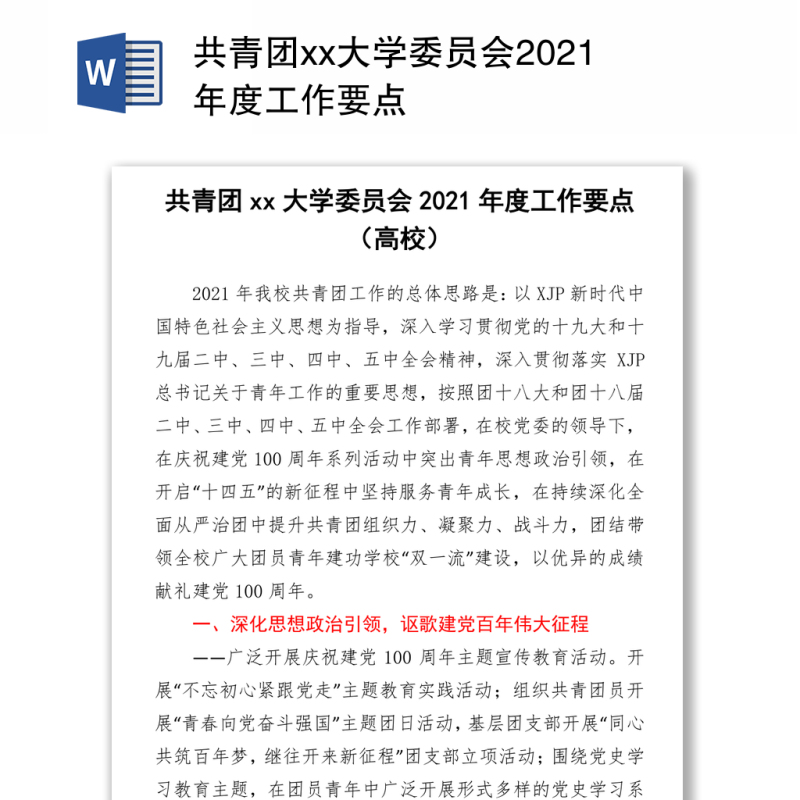 W

共青团xx大学委员会2021年度工作要点

共青团 xx 大学委员会 2021 年度工作要点（高校）

2021 年我校共青团工作的总体思路是：以 XJP 新时代中国特色社会主义思想为指导，深入学习贯彻党的十九大和十九届二中、三中、四中、五中全会精神，深入贯彻落实 XJP 总书记关于青年工作的重要思想，按照团十八大和团十八届二中、三中、四中、五中全会工作部署，在校党委的领导下，在庆祝建党 100 周年系列活动中突出青年思想政治引领，在开启“十四五”的新征程中坚持服务青年成长，在持续深化全面从严治团中提升共青团组织力、凝聚力、战斗力，团结带领全校广大团员青年建功学校“双一流”建设，以优异的成绩献礼建党 100 周年。

一、深化思想政治引领，讴歌建党百年伟大征程

——广泛开展庆祝建党 100 周年主题宣传教育活动。开展“不忘初心紧跟党走”主题教育实践活动；组织共青团员开展“青春向党奋斗强国”主题团日活动，基层团支部开展“同心共筑百年梦，继往开来新征程”团支部立项活动；围绕党史学习教育主题，在团员青年中广泛开展形式多样的党史学习系